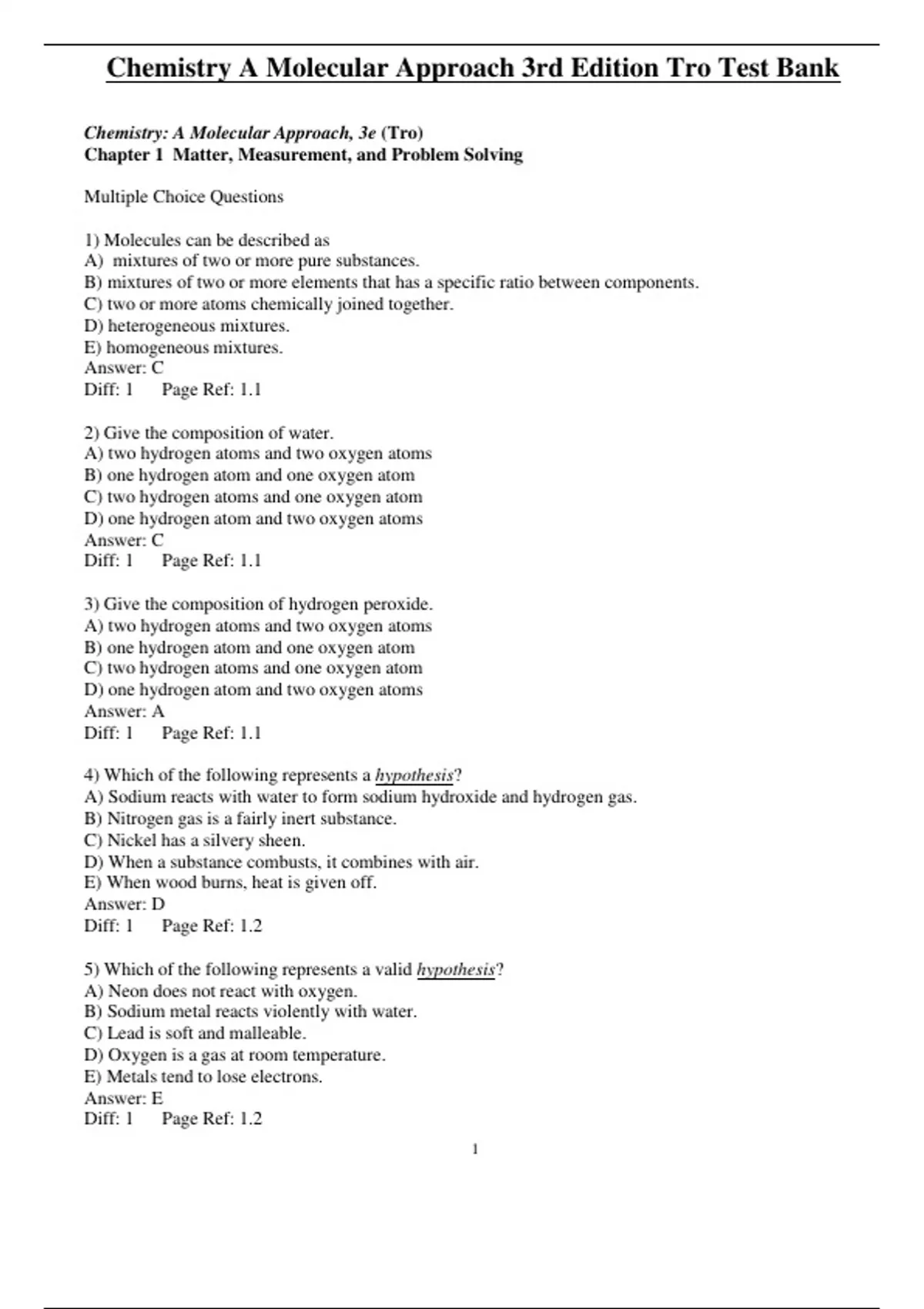 Chemistry A Molecular Approach 3rd Edition Tro Test Bank

Chemistry: A Molecular Approach, 3e (Tro)
Chapter 1 Matter, Measurement, and Problem Solving

Multiple Choice Questions

1) Molecules can be described as
A) mixtures of two or more pure substances.
B) mixtures of two or more elements that has a specific ratio between components.
C) two or more atoms chemically joined together.
D) heterogeneous mixtures.
E) homogeneous mixtures.
Answer: C
Diff: 1 Page Ref: 1.1

2) Give the composition of water.
A) two hydrogen atoms and two oxygen atoms
B) one hydrogen atom and one oxygen atom
C) two hydrogen atoms and one oxygen atom
D) one hydrogen atom and two oxygen atoms
Answer: C
Diff: 1 Page Ref: 1.1

3) Give the composition of hydrogen peroxide.
A) two hydrogen atoms and two oxygen atoms
B) one hydrogen atom and one oxygen atom
C) two hydrogen atoms and one oxygen atom
D) one hydrogen atom and two oxygen atoms
Answer: A
Diff: 1 Page Ref: 1.1

4) Which of the following represents a hypothesis?
A) Sodium reacts with water to form sodium hydroxide and hydrogen gas.
B) Nitrogen gas is a fairly inert substance.
C) Nickel has a silvery sheen.
D) When a substance combusts, it combines with air.
E) When wood burns, heat is given off.
Answer: D
Diff: 1 Page Ref: 1.2

5) Which of the following represents a valid hypothesis?
A) Neon does not react with oxygen.
B) Sodium metal reacts violently with water.
C) Lead is soft and malleable.
D) Oxygen is a gas at room temperature.
E) Metals tend to lose electrons.
Answer: E
Diff: 1 Page Ref: 1.2

1